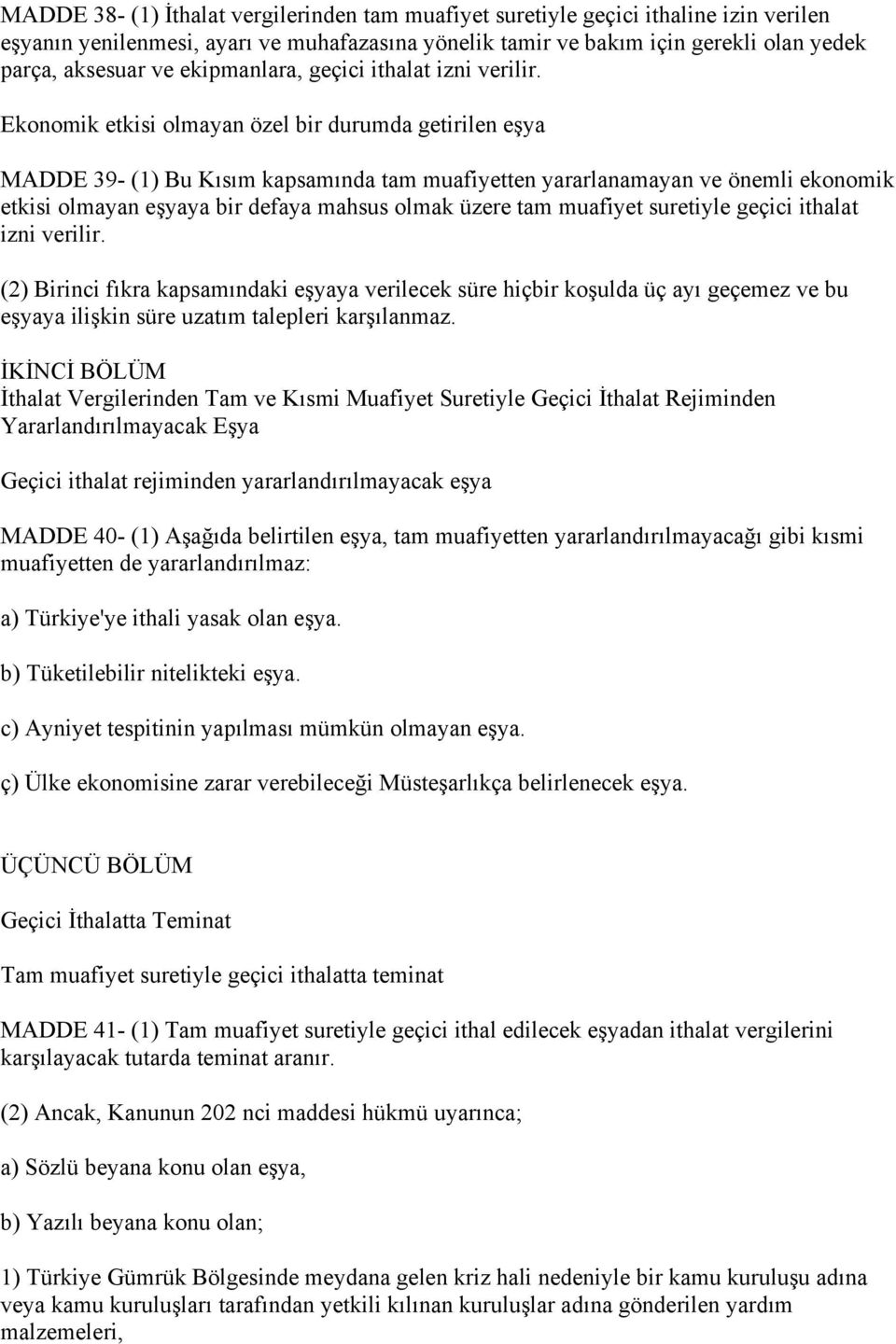 MADDE 38- (1) İthalat vergilerinden tam muafiyet suretiyle geçici ithaline izin verilen eşyanın yenilenmesi, ayarı ve muhafazasına yönelik tamir ve bakım için gerekli olan yedek parça, aksesuar ve ekipmanlara, geçici ithalat izni verilir.

Ekonomik etkisi olmayan özel bir durumda getirilen eşya

MADDE 39- (1) Bu Kısım kapsamında tam muafiyetten yararlanamayan ve önemli ekonomik etkisi olmayan eşyaya bir defaya mahsus olmak üzere tam muafiyet suretiyle geçici ithalat izni verilir.

(2) Birinci fıkra kapsamındaki eşyaya verilecek süre hiçbir koşulda üç ayı geçemez ve bu eşyaya ilişkin süre uzatım talepleri karşılanmaz.

İKİNCİ BÖLÜM
İthalat Vergilerinden Tam ve Kısmi Muafiyet Suretiyle Geçici İthalat Rejiminden Yararlandırılmayacak Eşya

Geçici ithalat rejiminden yararlandırılmayacak eşya

MADDE 40- (1) Aşağıda belirtilen eşya, tam muafiyetten yararlandırılmayacağı gibi kısmi muafiyetten de yararlandırılmaz:

a) Türkiye'ye ithali yasak olan eşya.

b) Tüketilebilir nitelikteki eşya.

c) Ayniyet tespitinin yapılması mümkün olmayan eşya.

ç) Ülke ekonomisine zarar verebileceği Müsteşarlıkça belirlenecek eşya.

ÜÇÜNCÜ BÖLÜM

Geçici İthalatta Teminat

Tam muafiyet suretiyle geçici ithalatta teminat

MADDE 41- (1) Tam muafiyet suretiyle geçici ithal edilecek eşyadan ithalat vergilerini karşılayacak tutarda teminat aranır.

(2) Ancak, Kanunun 202 nci maddesi hükmü uyarınca;

a) Sözlü beyana konu olan eşya,

b) Yazılı beyana konu olan;

1) Türkiye Gümrük Bölgesinde meydana gelen kriz hali nedeniyle bir kamu kuruluşu adına veya kamu kuruluşları tarafından yetkili kılınan kuruluşlar adına gönderilen yardım malzemeleri,